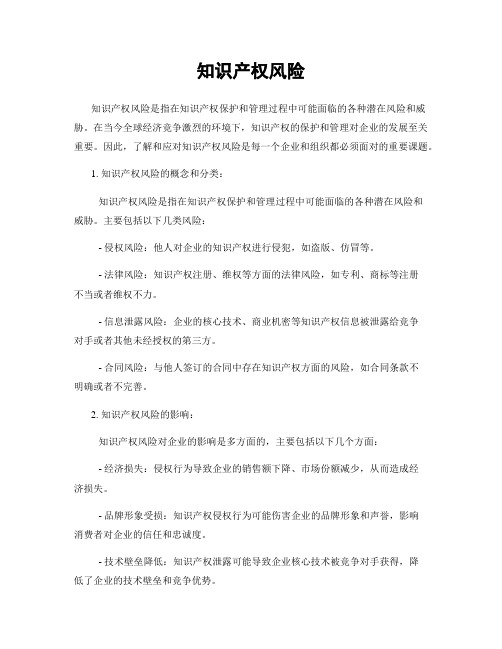 知识产权风险

知识产权风险是指在知识产权保护和管理过程中可能面临的各种潜在风险和威胁。在当今全球经济竞争激烈的环境下，知识产权的保护和管理对企业的发展至关重要。因此，了解和应对知识产权风险是每一个企业和组织都必须面对的重要课题。

1. 知识产权风险的概念和分类：

知识产权风险是指在知识产权保护和管理过程中可能面临的各种潜在风险和威胁。主要包括以下几类风险：

- 侵权风险：他人对企业的知识产权进行侵犯，如盗版、仿冒等。

- 法律风险：知识产权注册、维权等方面的法律风险，如专利、商标等注册不当或者维权不力。

- 信息泄露风险：企业的核心技术、商业机密等知识产权信息被泄露给竞争对手或者其他未经授权的第三方。

- 合同风险：与他人签订的合同中存在知识产权方面的风险，如合同条款不明确或者不完善。

2. 知识产权风险的影响：

知识产权风险对企业的影响是多方面的，主要包括以下几个方面：

- 经济损失：侵权行为导致企业的销售额下降、市场份额减少，从而造成经济损失。

- 品牌形象受损：知识产权侵权行为可能伤害企业的品牌形象和声誉，影响消费者对企业的信任和忠诚度。

- 技术壁垒降低：知识产权泄露可能导致企业核心技术被竞争对手获得，降低了企业的技术壁垒和竞争优势。